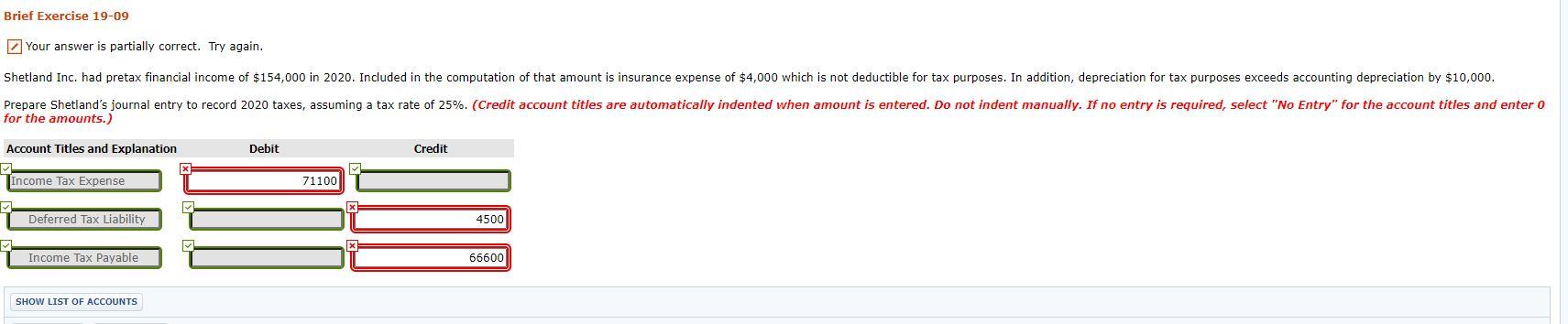 Brief Exercise 19-09

Your answer is partially correct. Try again.

Shetland Inc. had pretax financial income of $154,000 in 2020. Included in the computation of that amount is insurance expense of $4,000 which is not deductible for tax purposes. In addition, depreciation for tax purposes exceeds accounting depreciation by $10,000.

Prepare Shetland's journal entry to record 2020 taxes, assuming a tax rate of 25%. (Credit account titles are automatically indented when amount is entered. Do not indent manually. If no entry is required, select "No Entry" for the account titles and enter 0 for the amounts.)

| Account Titles and Explanation | Debit | Credit |
|---|---|---|
| Income Tax Expense | 71100 | |
| Deferred Tax Liability | | 4500 |
| Income Tax Payable | | 66600 |

SHOW LIST OF ACCOUNTS